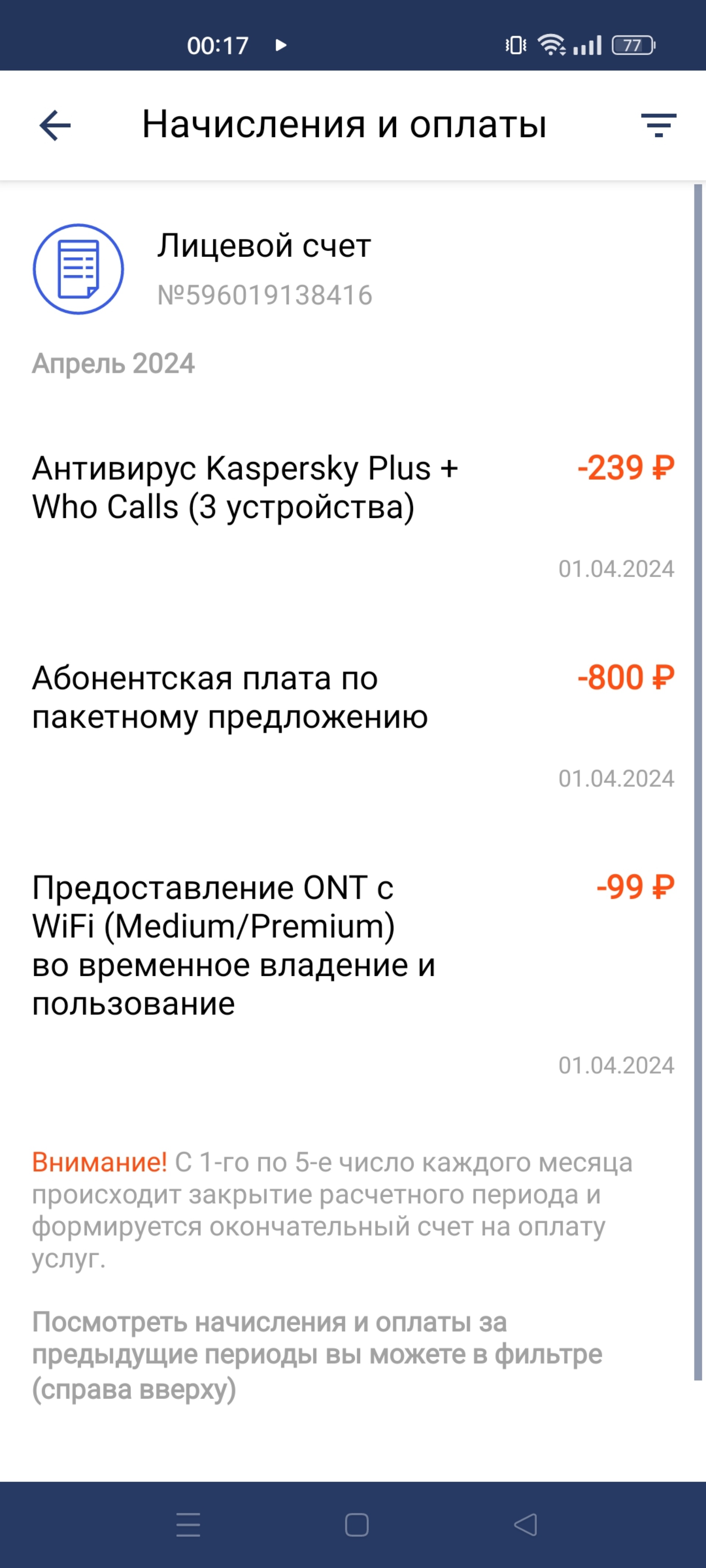 00:17 77

Начисления и оплаты

Лицевой счет
№596019138416

Апрель 2024

Антивирус Kaspersky Plus + Who Calls (3 устройства) -239 ₽
01.04.2024

Абонентская плата по пакетному предложению -800 ₽
01.04.2024

Предоставление ONT с WiFi (Medium/Premium) во временное владение и пользование -99 ₽
01.04.2024

Внимание! С 1-го по 5-е число каждого месяца происходит закрытие расчетного периода и формируется окончательный счет на оплату услуг.

Посмотреть начисления и оплаты за предыдущие периоды вы можете в фильтре (справа вверху)